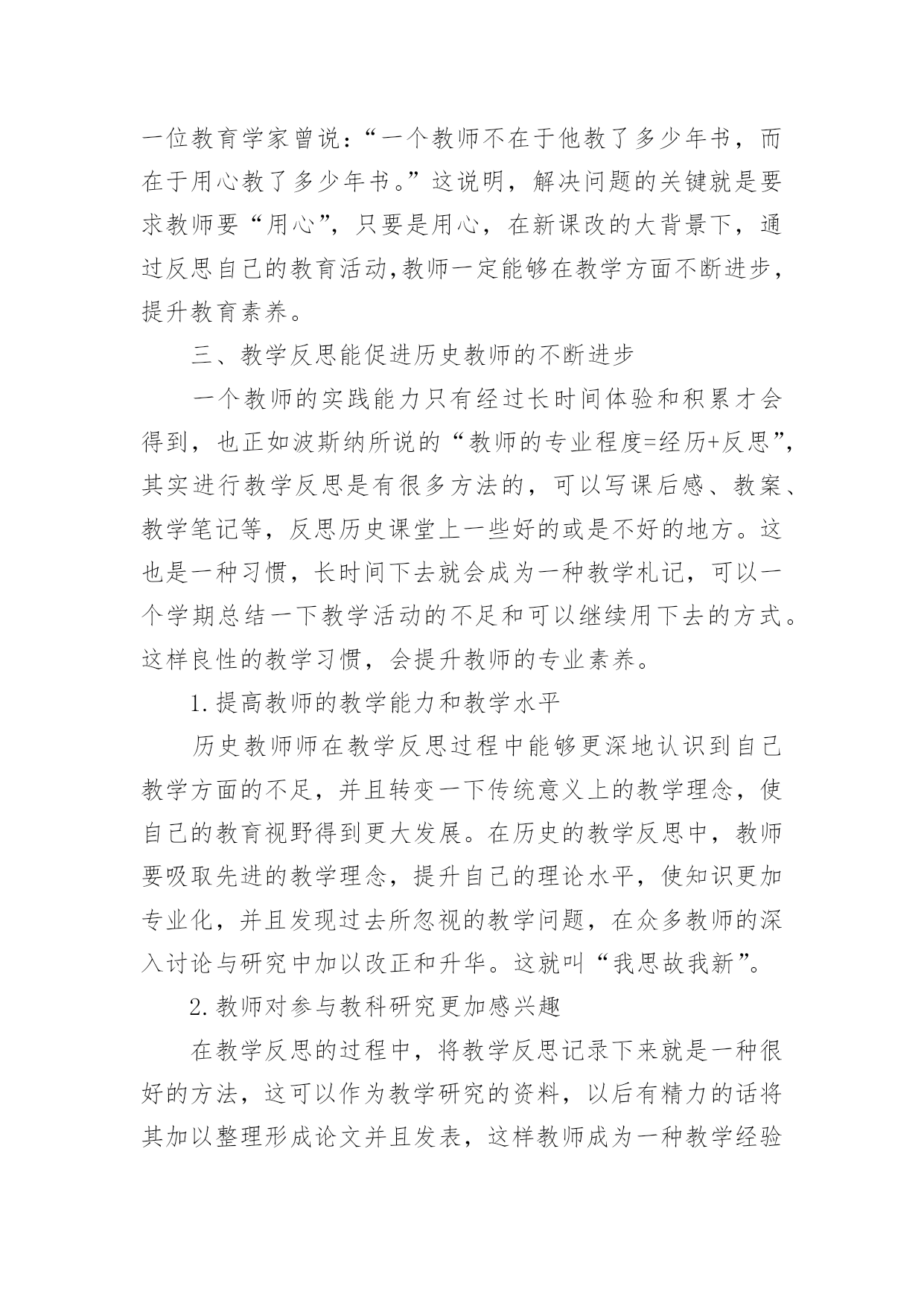 一位教育学家曾说：“一个教师不在于他教了多少年书，而在于用心教了多少年书。”这说明，解决问题的关键就是要求教师要“用心”，只要是用心，在新课改的大背景下，通过反思自己的教育活动,教师一定能够在教学方面不断进步，提升教育素养。

三、教学反思能促进历史教师的不断进步

一个教师的实践能力只有经过长时间体验和积累才会得到，也正如波斯纳所说的“教师的专业程度=经历+反思”，其实进行教学反思是有很多方法的，可以写课后感、教案、教学笔记等，反思历史课堂上一些好的或是不好的地方。这也是一种习惯，长时间下去就会成为一种教学札记，可以一个学期总结一下教学活动的不足和可以继续用下去的方式。这样良性的教学习惯，会提升教师的专业素养。

1.提高教师的教学能力和教学水平

历史教师师在教学反思过程中能够更深地认识到自己教学方面的不足，并且转变一下传统意义上的教学理念，使自己的教育视野得到更大发展。在历史的教学反思中，教师要吸取先进的教学理念，提升自己的理论水平，使知识更加专业化，并且发现过去所忽视的教学问题，在众多教师的深入讨论与研究中加以改正和升华。这就叫“我思故我新”。

2.教师对参与教科研究更加感兴趣

在教学反思的过程中，将教学反思记录下来就是一种很好的方法，这可以作为教学研究的资料，以后有精力的话将其加以整理形成论文并且发表，这样教师成为一种教学经验